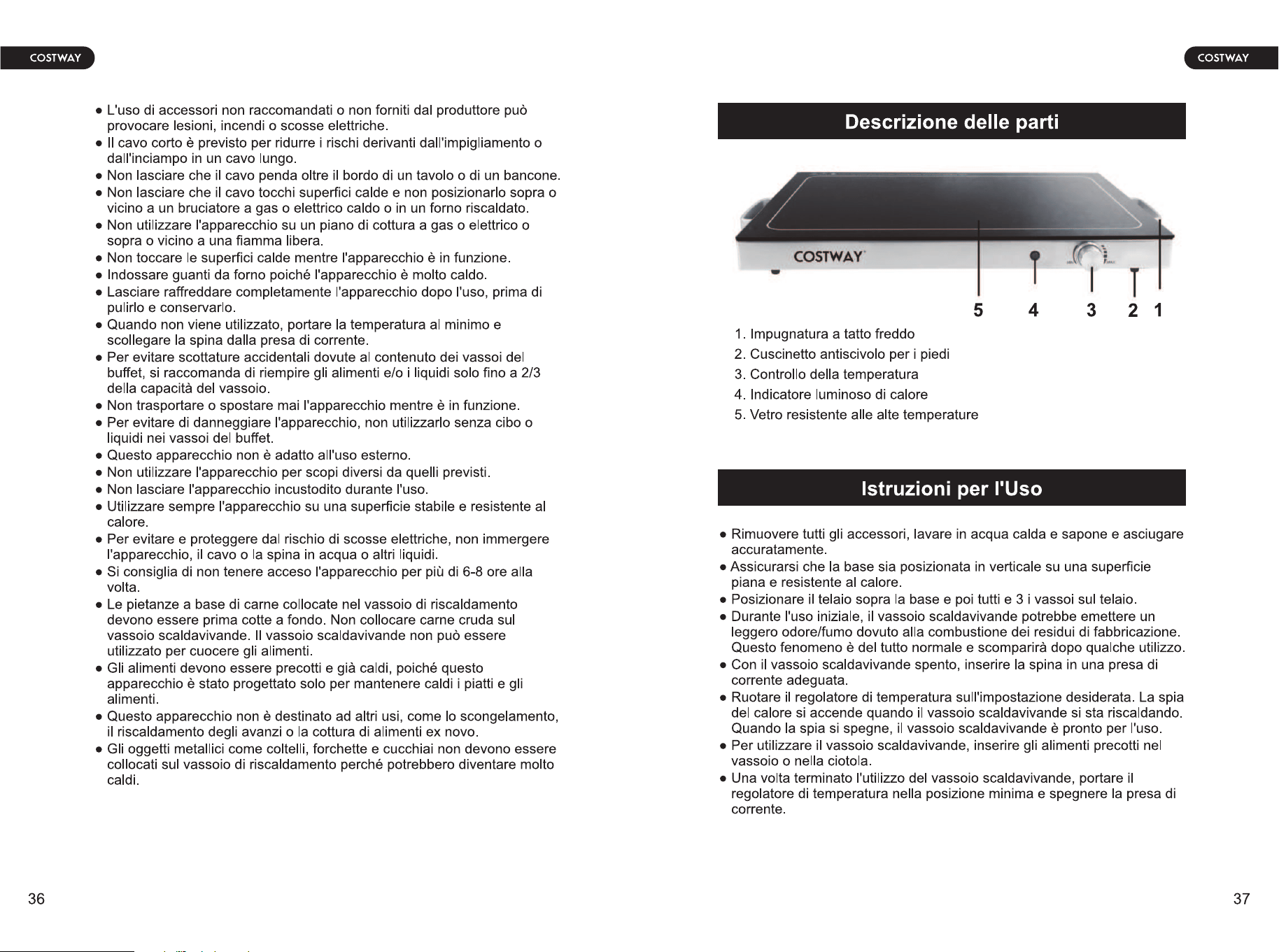 COSTWAY

• L'uso di accessori non raccomandati o non forniti dal produttore può provocare lesioni, incendi o scosse elettriche.
• Il cavo corto è previsto per ridurre i rischi derivanti dall'impigliamento o dall'inciampo in un cavo lungo.
• Non lasciare che il cavo penda oltre il bordo di un tavolo o di un bancone.
• Non lasciare che il cavo tocchi superfici calde e non posizionarlo sopra o vicino a un bruciatore a gas o elettrico caldo o in un forno riscaldato.
• Non utilizzare l'apparecchio su un piano di cottura a gas o elettrico o sopra o vicino a una fiamma libera.
• Non toccare le superfici calde mentre l'apparecchio è in funzione.
• Indossare guanti da forno poiché l'apparecchio è molto caldo.
• Lasciare raffreddare completamente l'apparecchio dopo l'uso, prima di pulirlo e conservarlo.
• Quando non viene utilizzato, portare la temperatura al minimo e scollegare la spina dalla presa di corrente.
• Per evitare scottature accidentali dovute al contenuto dei vassoi del buffet, si raccomanda di riempire gli alimenti e/o i liquidi solo fino a 2/3 della capacità del vassoio.
• Non trasportare o spostare mai l'apparecchio mentre è in funzione.
• Per evitare di danneggiare l'apparecchio, non utilizzarlo senza cibo o liquidi nei vassoi del buffet.
• Questo apparecchio non è adatto all'uso esterno.
• Non utilizzare l'apparecchio per scopi diversi da quelli previsti.
• Non lasciare l'apparecchio incustodito durante l'uso.
• Utilizzare sempre l'apparecchio su una superficie stabile e resistente al calore.
• Per evitare e proteggere dal rischio di scosse elettriche, non immergere l'apparecchio, il cavo o la spina in acqua o altri liquidi.
• Si consiglia di non tenere acceso l'apparecchio per più di 6-8 ore alla volta.
• Le pietanze a base di carne collocate nel vassoio di riscaldamento devono essere prima cotte a fondo. Non collocare carne cruda sul vassoio scaldavivande. Il vassoio scaldavivande non può essere utilizzato per cuocere gli alimenti.
• Gli alimenti devono essere precotti e già caldi, poiché questo apparecchio è stato progettato solo per mantenere caldi i piatti e gli alimenti.
• Questo apparecchio non è destinato ad altri usi, come lo scongelamento, il riscaldamento degli avanzi o la cottura di alimenti ex novo.
• Gli oggetti metallici come coltelli, forchette e cucchiai non devono essere collocati sul vassoio di riscaldamento perché potrebbero diventare molto caldi.

36

COSTWAY

Descrizione delle parti

COSTWAY

5 4 3 2 1

1. Impugnatura a tatto freddo
2. Cuscinetto antiscivolo per i piedi
3. Controllo della temperatura
4. Indicatore luminoso di calore
5. Vetro resistente alle alte temperature

Istruzioni per l'Uso

• Rimuovere tutti gli accessori, lavare in acqua calda e sapone e asciugare accuratamente.
• Assicurarsi che la base sia posizionata in verticale su una superficie piana e resistente al calore.
• Posizionare il telaio sopra la base e poi tutti e 3 i vassoi sul telaio.
• Durante l'uso iniziale, il vassoio scaldavivande potrebbe emettere un leggero odore/fumo dovuto alla combustione dei residui di fabbricazione. Questo fenomeno è del tutto normale e scomparirà dopo qualche utilizzo.
• Con il vassoio scaldavivande spento, inserire la spina in una presa di corrente adeguata.
• Ruotare il regolatore di temperatura sull'impostazione desiderata. La spia del calore si accende quando il vassoio scaldavivande si sta riscaldando. Quando la spia si spegne, il vassoio scaldavivande è pronto per l'uso.
• Per utilizzare il vassoio scaldavivande, inserire gli alimenti precotti nel vassoio o nella ciotola.
• Una volta terminato l'utilizzo del vassoio scaldavivande, portare il regolatore di temperatura nella posizione minima e spegnere la presa di corrente.

37